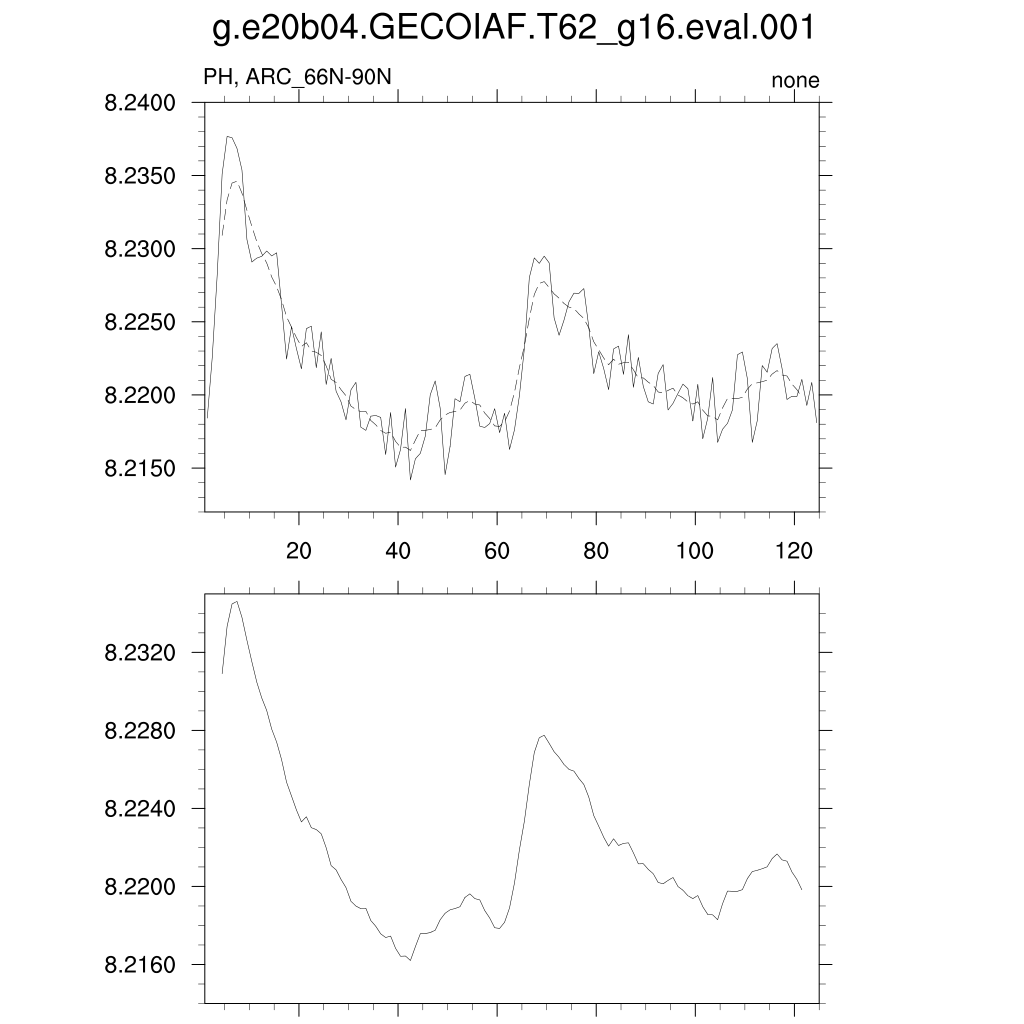 g.e20b04.GECOIAF.T62_g16.eval.001

PH, ARC_66N-90N

none

8.2400
8.2350
8.2300
8.2250
8.2200
8.2150

20
40
60
80
100
120

8.2320
8.2280
8.2240
8.2200
8.2160